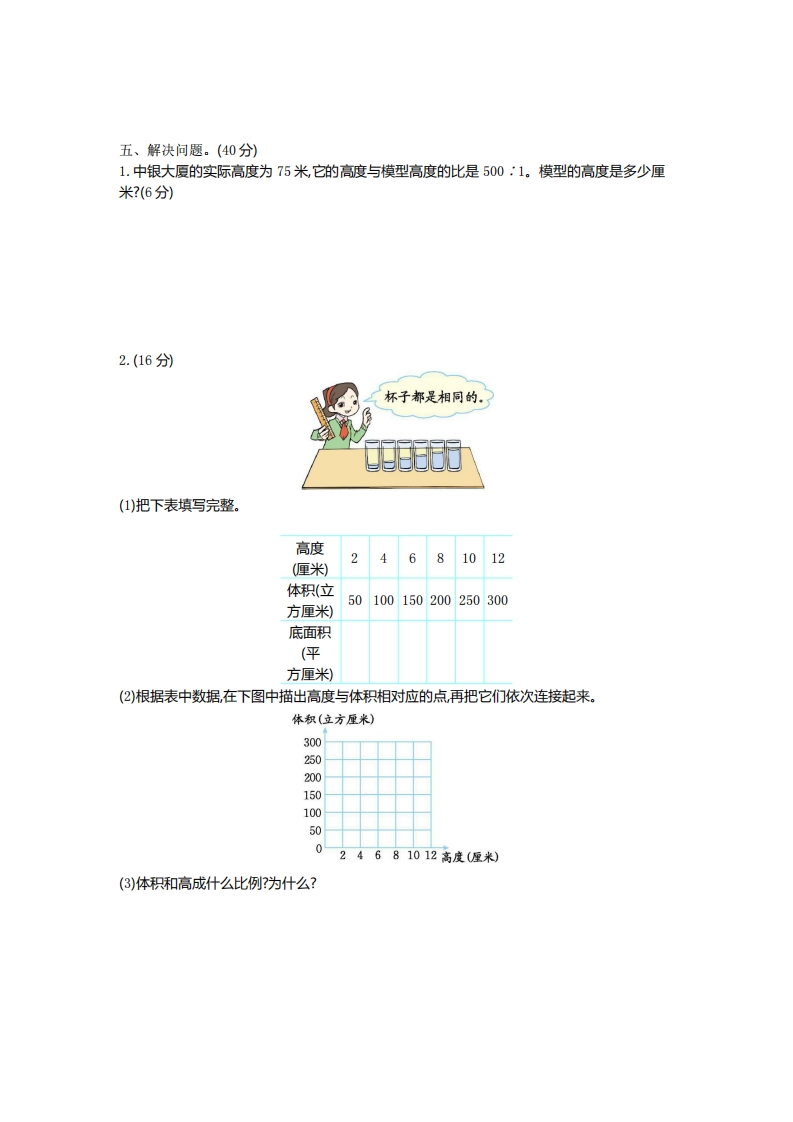 五、解决问题。(40 分)

1. 中银大厦的实际高度为 75 米,它的高度与模型高度的比是 500∶1。模型的高度是多少厘米?(6 分)

2. (16 分)

杯子都是相同的。

(1)把下表填写完整。

| 高度(厘米) | 2 | 4 | 6 | 8 | 10 | 12 |
|---|---|---|---|---|---|---|
| 体积(立方厘米) | 50 | 100 | 150 | 200 | 250 | 300 |
| 底面积(平方厘米) | | | | | | |

(2)根据表中数据,在下图中描出高度与体积相对应的点,再把它们依次连接起来。

体积(立方厘米)
300
250
200
150
100
50
0
2 4 6 8 10 12 高度(厘米)

(3)体积和高成什么比例?为什么?